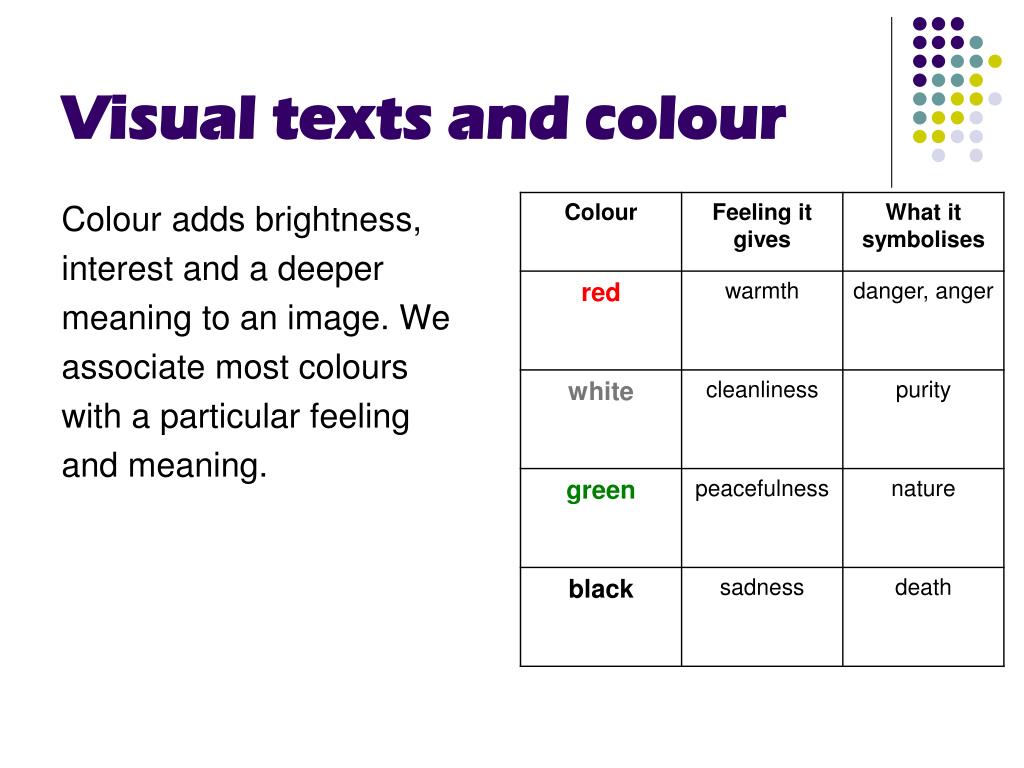 Visual texts and colour

Colour adds brightness, interest and a deeper meaning to an image. We associate most colours with a particular feeling and meaning.

| Colour | Feeling it gives | What it symbolises |
|---|---|---|
| red | warmth | danger, anger |
| white | cleanliness | purity |
| green | peacefulness | nature |
| black | sadness | death |